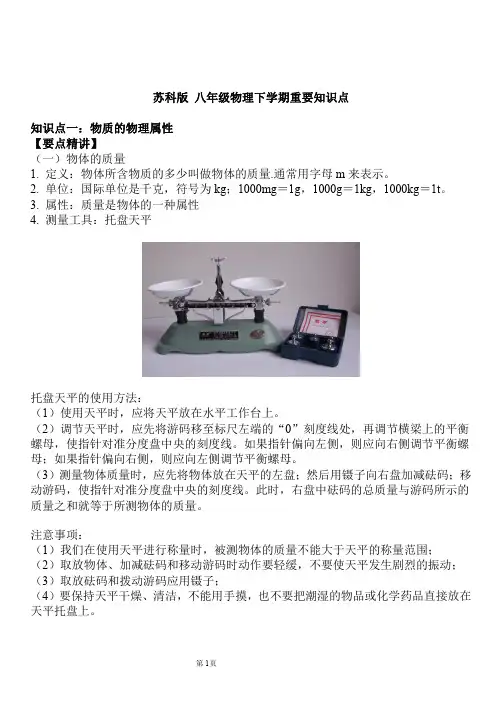 苏科版 八年级物理下学期重要知识点

知识点一：物质的物理属性
【要点精讲】
（一）物体的质量
1. 定义：物体所含物质的多少叫做物体的质量.通常用字母m来表示。
2. 单位：国际单位是千克，符号为kg；1000mg＝1g，1000g＝1kg，1000kg＝1t。
3. 属性：质量是物体的一种属性
4. 测量工具：托盘天平

托盘天平的使用方法：
（1）使用天平时，应将天平放在水平工作台上。
（2）调节天平时，应先将游码移至标尺左端的“0”刻度线处，再调节横梁上的平衡螺母，使指针对准分度盘中央的刻度线。如果指针偏向左侧，则应向右侧调节平衡螺母；如果指针偏向右侧，则应向左侧调节平衡螺母。
（3）测量物体质量时，应先将物体放在天平的左盘；然后用镊子向右盘加减砝码；移动游码，使指针对准分度盘中央的刻度线。此时，右盘中砝码的总质量与游码所示的质量之和就等于所测物体的质量。

注意事项：
（1）我们在使用天平进行称量时，被测物体的质量不能大于天平的称量范围；
（2）取放物体、加减砝码和移动游码时动作要轻缓，不要使天平发生剧烈的振动；
（3）取放砝码和拨动游码应用镊子；
（4）要保持天平干燥、清洁，不能用手摸，也不要把潮湿的物品或化学药品直接放在天平托盘上。

第1页